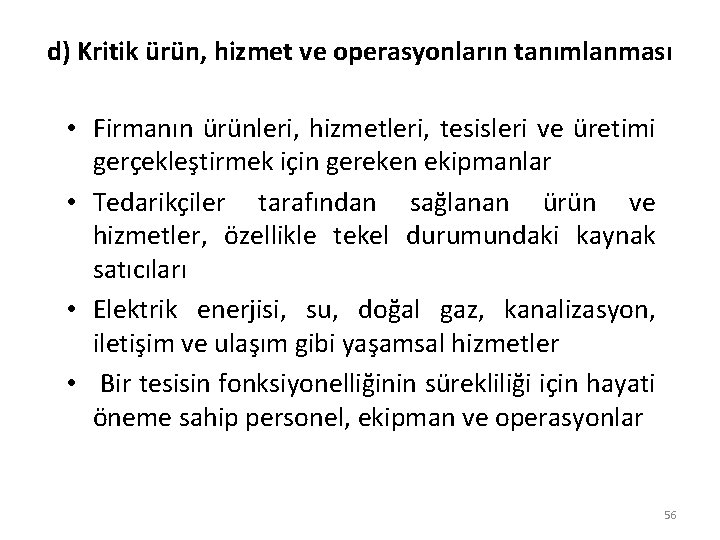 d) Kritik ürün, hizmet ve operasyonların tanımlanması

• Firmanın ürünleri, hizmetleri, tesisleri ve üretimi gerçekleştirmek için gereken ekipmanlar

• Tedarikçiler tarafından sağlanan ürün ve hizmetler, özellikle tekel durumundaki kaynak satıcıları

• Elektrik enerjisi, su, doğal gaz, kanalizasyon, iletişim ve ulaşım gibi yaşamsal hizmetler

• Bir tesisin fonksiyonelliğinin sürekliliği için hayati öneme sahip personel, ekipman ve operasyonlar

56